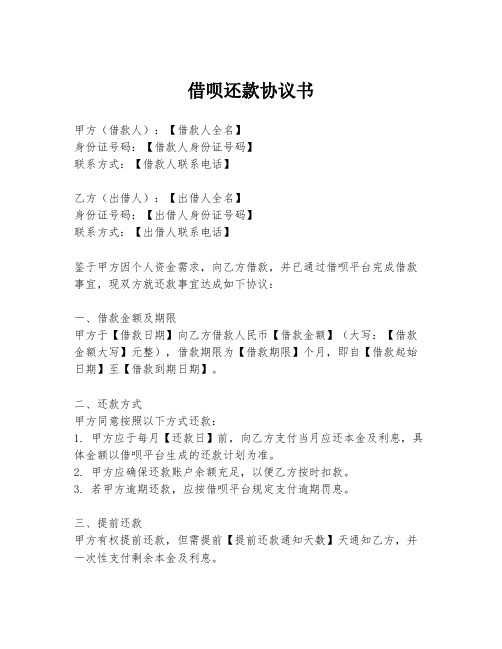 借呗还款协议书

甲方（借款人）：【借款人全名】
身份证号码：【借款人身份证号码】
联系方式：【借款人联系电话】

乙方（出借人）：【出借人全名】
身份证号码：【出借人身份证号码】
联系方式：【出借人联系电话】

鉴于甲方因个人资金需求，向乙方借款，并已通过借呗平台完成借款事宜，现双方就还款事宜达成如下协议：

一、借款金额及期限
甲方于【借款日期】向乙方借款人民币【借款金额】（大写：【借款金额大写】元整），借款期限为【借款期限】个月，即自【借款起始日期】至【借款到期日期】。

二、还款方式
甲方同意按照以下方式还款：
1. 甲方应于每月【还款日】前，向乙方支付当月应还本金及利息，具体金额以借呗平台生成的还款计划为准。
2. 甲方应确保还款账户余额充足，以便乙方按时扣款。
3. 若甲方逾期还款，应按借呗平台规定支付逾期罚息。

三、提前还款
甲方有权提前还款，但需提前【提前还款通知天数】天通知乙方，并一次性支付剩余本金及利息。